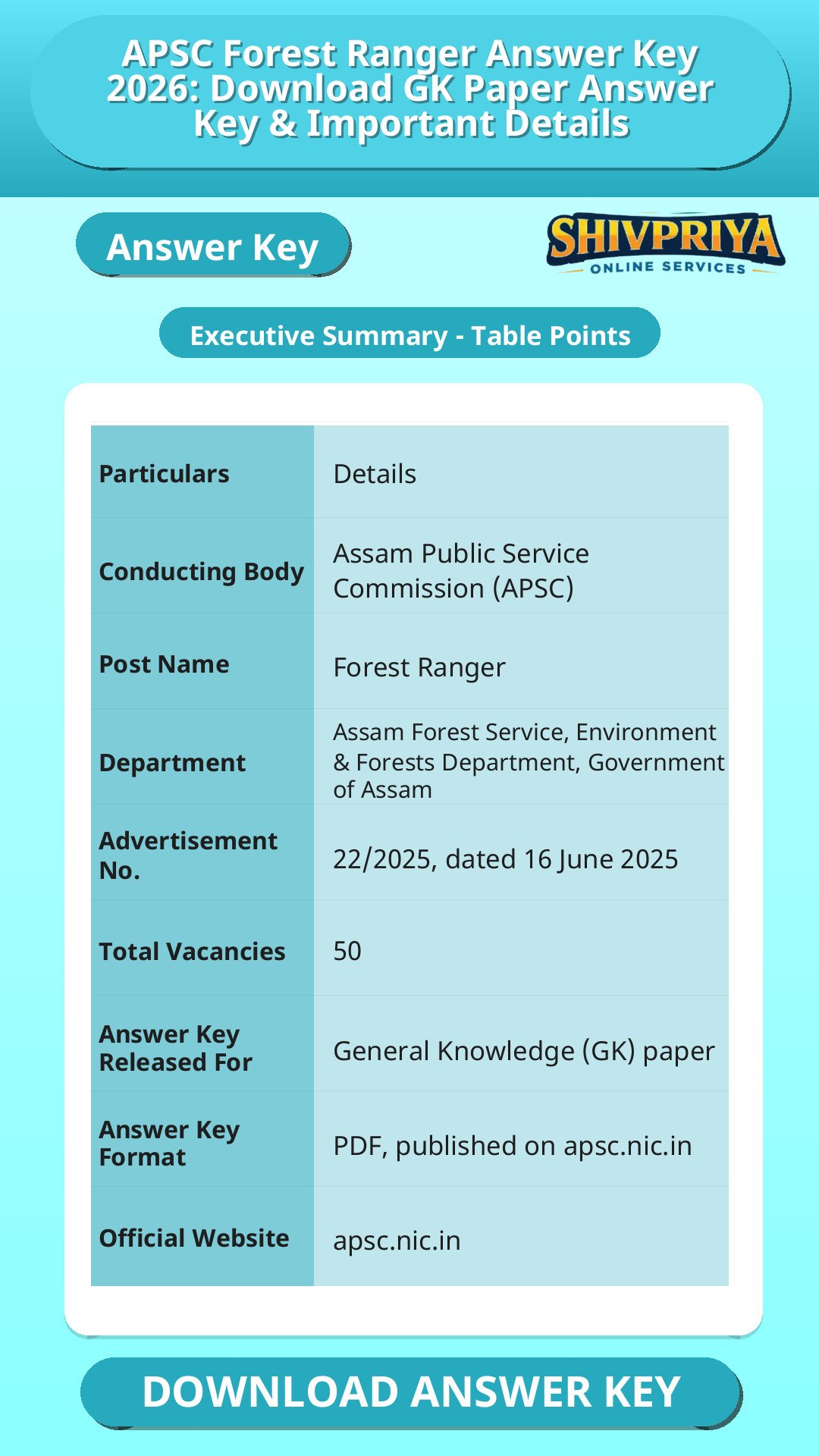 APSC Forest Ranger Answer Key 2026: Download GK Paper Answer Key & Important Details

Answer Key

SHIVPRIYA
ONLINE SERVICES

Executive Summary - Table Points

| Particulars | Details |
|---|---|
| Conducting Body | Assam Public Service Commission (APSC) |
| Post Name | Forest Ranger |
| Department | Assam Forest Service, Environment & Forests Department, Government of Assam |
| Advertisement No. | 22/2025, dated 16 June 2025 |
| Total Vacancies | 50 |
| Answer Key Released For | General Knowledge (GK) paper |
| Answer Key Format | PDF, published on apsc.nic.in |
| Official Website | apsc.nic.in |

DOWNLOAD ANSWER KEY